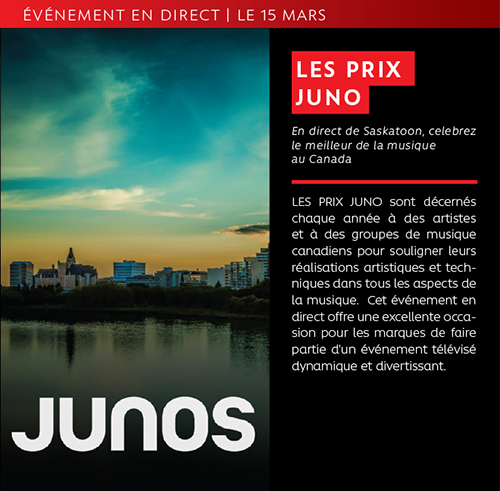 ÉVÉNEMENT EN DIRECT | LE 15 MARS

LES PRIX JUNO

En direct de Saskatoon, celebrez le meilleur de la musique au Canada

LES PRIX JUNO sont décernés chaque année à des artistes et à des groupes de musique canadiens pour souligner leurs réalisations artistiques et techniques dans tous les aspects de la musique. Cet événement en direct offre une excellente occasion pour les marques de faire partie d'un événement télévisé dynamique et divertissant.

JUNOS